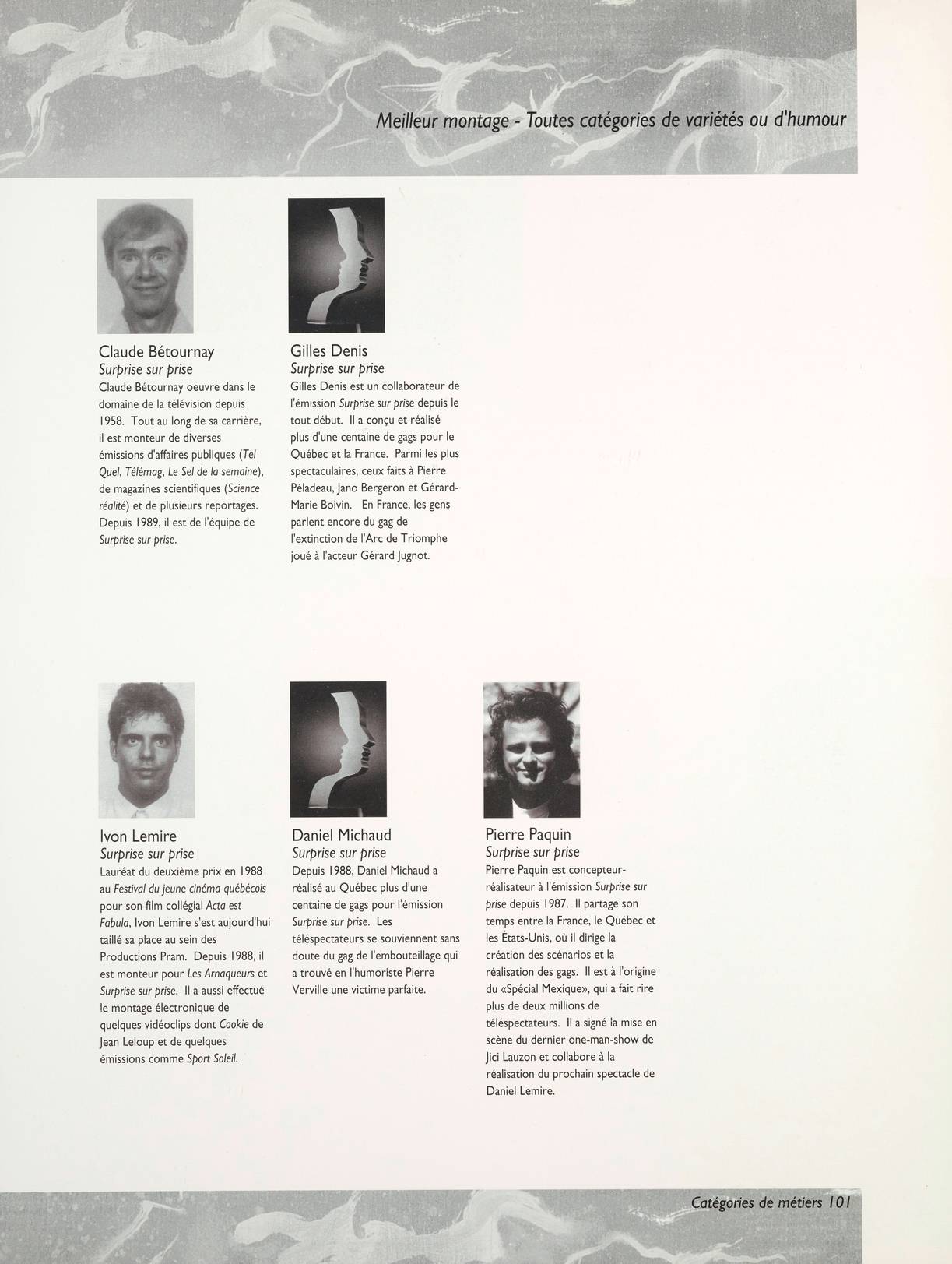 Meilleur montage - Toutes catégories de variétés ou d'humour

Claude Bétournay
Surprise sur prise
Claude Bétournay oeuvre dans le domaine de la télévision depuis 1958. Tout au long de sa carrière, il est monteur de diverses émissions d'affaires publiques (Tel Quel, Télémag, Le Sel de la semaine), de magazines scientifiques (Science réalité) et de plusieurs reportages. Depuis 1989, il est de l'équipe de Surprise sur prise.

Gilles Denis
Surprise sur prise
Gilles Denis est un collaborateur de l'émission Surprise sur prise depuis le tout début. Il a conçu et réalisé plus d'une centaine de gags pour le Québec et la France. Parmi les plus spectaculaires, ceux faits à Pierre Péladeau, Jano Bergeron et Gérard-Marie Boivin. En France, les gens parlent encore du gag de l'extinction de l'Arc de Triomphe joué à l'acteur Gérard Jugnot.

Ivon Lemire
Surprise sur prise
Lauréat du deuxième prix en 1988 au Festival du jeune cinéma québécois pour son film collégial Acta est Fabula, Ivon Lemire s'est aujourd'hui taillé sa place au sein des Productions Pram. Depuis 1988, il est monteur pour Les Arnaqueurs et Surprise sur prise. Il a aussi effectué le montage électronique de quelques vidéoclips dont Cookie de Jean Leloup et de quelques émissions comme Sport Soleil.

Daniel Michaud
Surprise sur prise
Depuis 1988, Daniel Michaud a réalisé au Québec plus d'une centaine de gags pour l'émission Surprise sur prise. Les téléspectateurs se souviennent sans doute du gag de l'embouteillage qui a trouvé en l'humoriste Pierre Verville une victime parfaite.

Pierre Paquin
Surprise sur prise
Pierre Paquin est concepteur-réalisateur à l'émission Surprise sur prise depuis 1987. Il partage son temps entre la France, le Québec et les États-Unis, où il dirige la création des scénarios et la réalisation des gags. Il est à l'origine du «Spécial Mexique», qui a fait rire plus de deux millions de téléspectateurs. Il a signé la mise en scène du dernier one-man-show de Jici Lauzon et collabore à la réalisation du prochain spectacle de Daniel Lemire.

Catégories de métiers 101